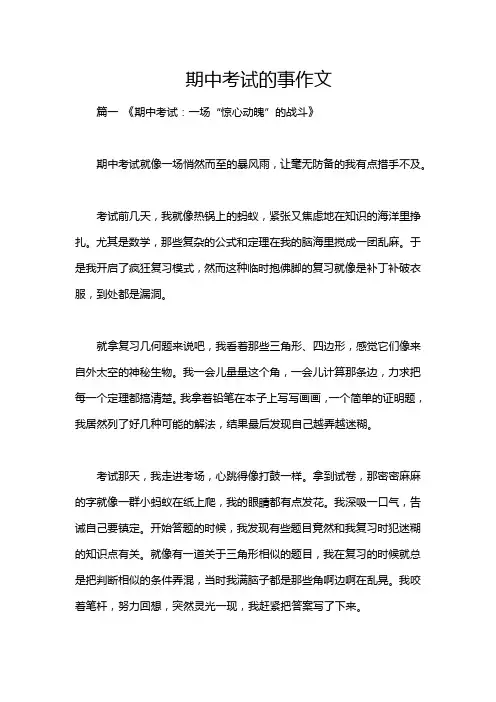 期中考试的事作文

篇一 《期中考试：一场“惊心动魄”的战斗》

期中考试就像一场悄然而至的暴风雨，让毫无防备的我有点措手不及。

考试前几天，我就像热锅上的蚂蚁，紧张又焦虑地在知识的海洋里挣扎。尤其是数学，那些复杂的公式和定理在我的脑海里搅成一团乱麻。于是我开启了疯狂复习模式，然而这种临时抱佛脚的复习就像是补丁补破衣服，到处都是漏洞。

就拿复习几何题来说吧，我看着那些三角形、四边形，感觉它们像来自外太空的神秘生物。我一会儿量量这个角，一会儿计算那条边，力求把每一个定理都搞清楚。我拿着铅笔在本子上写写画画，一个简单的证明题，我居然列了好几种可能的解法，结果最后发现自己越弄越迷糊。

考试那天，我走进考场，心跳得像打鼓一样。拿到试卷，那密密麻麻的字就像一群小蚂蚁在纸上爬，我的眼睛都有点发花。我深吸一口气，告诫自己要镇定。开始答题的时候，我发现有些题目竟然和我复习时犯迷糊的知识点有关。就像有一道关于三角形相似的题目，我在复习的时候就总是把判断相似的条件弄混，当时我满脑子都是那些角啊边啊在乱晃。我咬着笔杆，努力回想，突然灵光一现，我赶紧把答案写了下来。